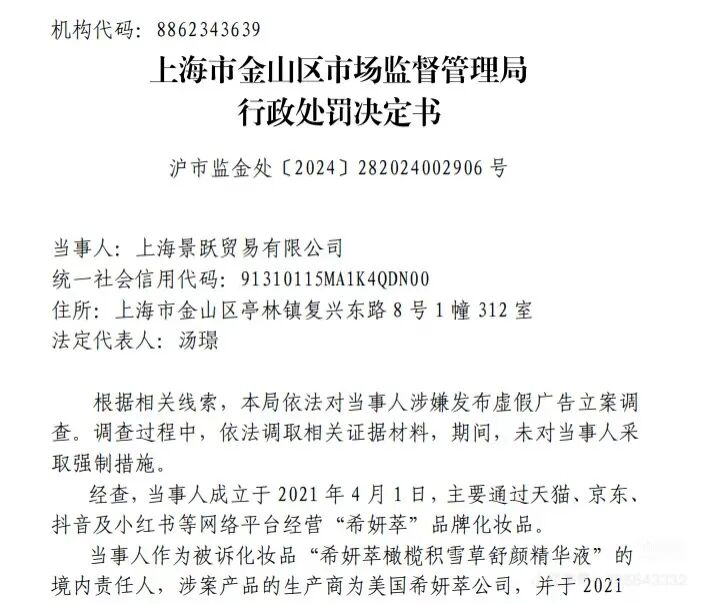 机构代码：8862343639

上海市金山区市场监督管理局
行政处罚决定书

沪市监金处〔2024〕282024002906 号

当事人：上海景跃贸易有限公司
统一社会信用代码：91310115MA1K4QDN00
住所：上海市金山区亭林镇复兴东路 8 号 1 幢 312 室
法定代表人：汤璟

根据相关线索，本局依法对当事人涉嫌发布虚假广告立案调查。调查过程中，依法调取相关证据材料，期间，未对当事人采取强制措施。

经查，当事人成立于 2021 年 4 月 1 日，主要通过天猫、京东、抖音及小红书等网络平台经营“希妍萃”品牌化妆品。

当事人作为被诉化妆品“希妍萃橄榄积雪草舒颜精华液”的境内责任人，涉案产品的生产商为美国希妍萃公司，并于 2021